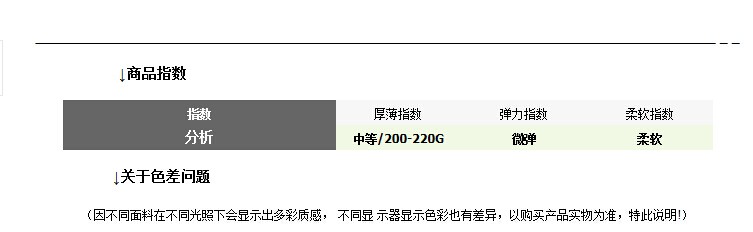 ↓商品指数

| 指数 | 厚薄指数 | 弹力指数 | 柔软指数 |
|---|---|---|---|
| 分析 | 中等/200-220G | 微弹 | 柔软 |

↓关于色差问题

（因不同面料在不同光照下会显示出多彩质感， 不同显 示器显示色彩也有差异，以购买产品实物为准，特此说明!）